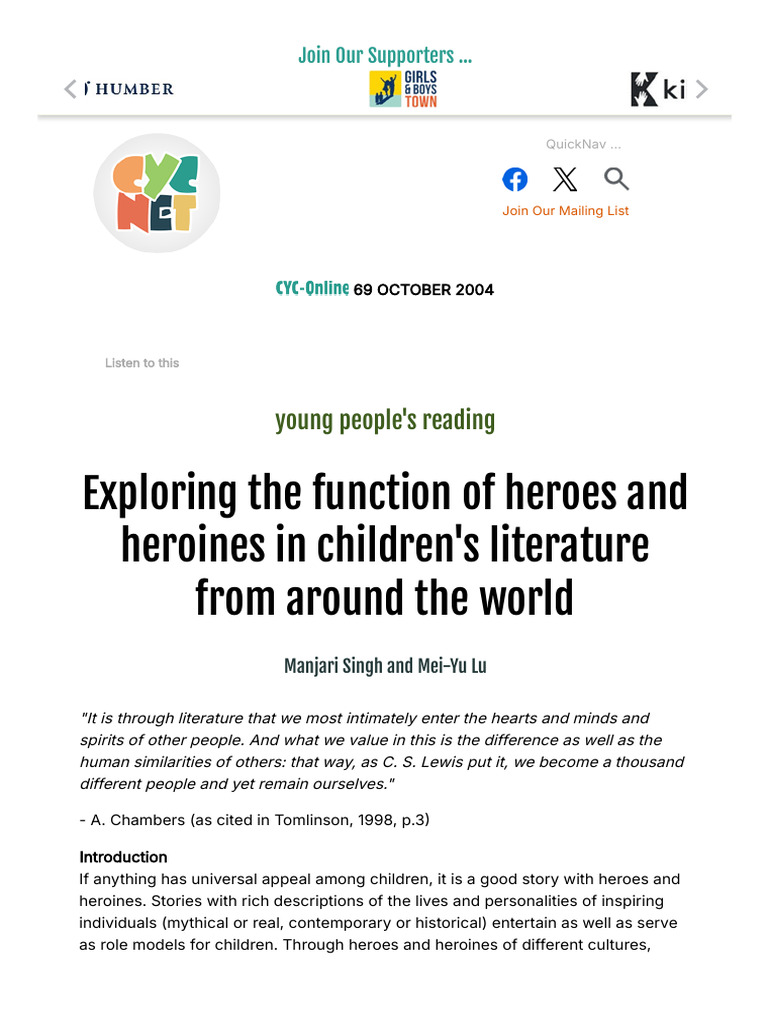 Join Our Supporters ...

HUMBER

GIRLS & BOYS TOWN

ki

CYC NET

QuickNav ...

Join Our Mailing List

CYC-Online 69 OCTOBER 2004

Listen to this

young people's reading

Exploring the function of heroes and heroines in children's literature from around the world

Manjari Singh and Mei-Yu Lu

"It is through literature that we most intimately enter the hearts and minds and spirits of other people. And what we value in this is the difference as well as the human similarities of others: that way, as C. S. Lewis put it, we become a thousand different people and yet remain ourselves."

- A. Chambers (as cited in Tomlinson, 1998, p.3)

Introduction

If anything has universal appeal among children, it is a good story with heroes and heroines. Stories with rich descriptions of the lives and personalities of inspiring individuals (mythical or real, contemporary or historical) entertain as well as serve as role models for children. Through heroes and heroines of different cultures,